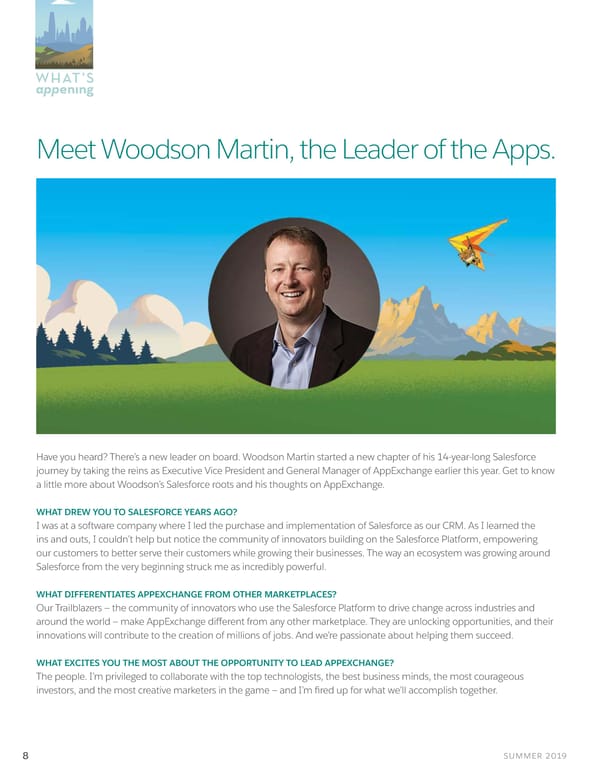 WHAT'S appening

Meet Woodson Martin, the Leader of the Apps.

Have you heard? There's a new leader on board. Woodson Martin started a new chapter of his 14-year-long Salesforce journey by taking the reins as Executive Vice President and General Manager of AppExchange earlier this year. Get to know a little more about Woodson's Salesforce roots and his thoughts on AppExchange.

WHAT DREW YOU TO SALESFORCE YEARS AGO?
I was at a software company where I led the purchase and implementation of Salesforce as our CRM. As I learned the ins and outs, I couldn't help but notice the community of innovators building on the Salesforce Platform, empowering our customers to better serve their customers while growing their businesses. The way an ecosystem was growing around Salesforce from the very beginning struck me as incredibly powerful.

WHAT DIFFERENTIATES APPEXCHANGE FROM OTHER MARKETPLACES?
Our Trailblazers – the community of innovators who use the Salesforce Platform to drive change across industries and around the world – make AppExchange different from any other marketplace. They are unlocking opportunities, and their innovations will contribute to the creation of millions of jobs. And we're passionate about helping them succeed.

WHAT EXCITES YOU THE MOST ABOUT THE OPPORTUNITY TO LEAD APPEXCHANGE?
The people. I'm privileged to collaborate with the top technologists, the best business minds, the most courageous investors, and the most creative marketers in the game – and I'm fired up for what we'll accomplish together.

8

SUMMER 2019